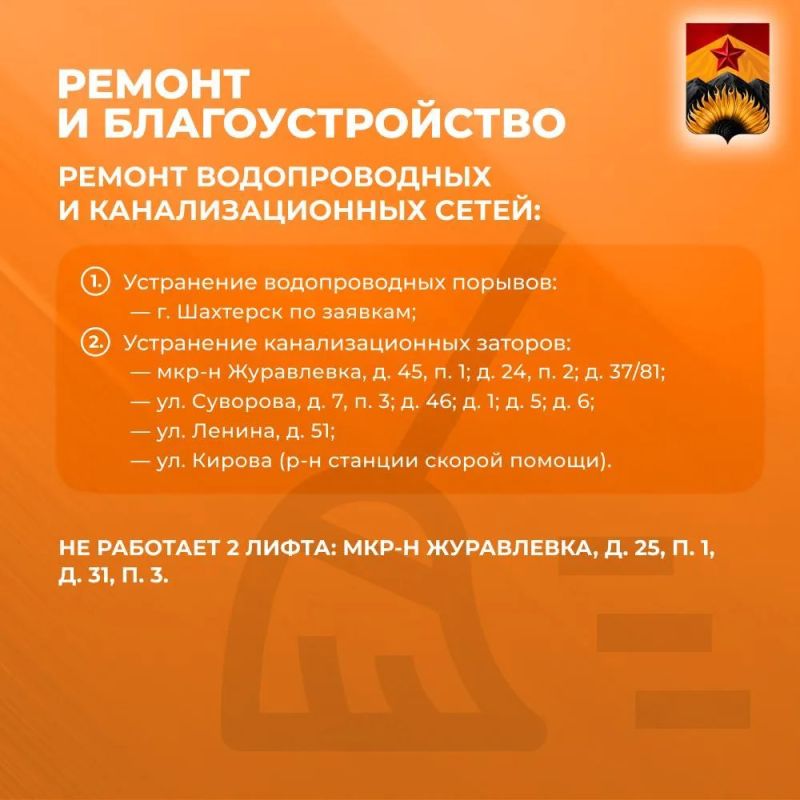 РЕМОНТ
И БЛАГОУСТРОЙСТВО

РЕМОНТ ВОДОПРОВОДНЫХ
И КАНАЛИЗАЦИОННЫХ СЕТЕЙ:

1. Устранение водопроводных порывов:
— г. Шахтерск по заявкам;
2. Устранение канализационных заторов:
— мкр-н Журавлевка, д. 45, п. 1; д. 24, п. 2; д. 37/81;
— ул. Суворова, д. 7, п. 3; д. 46; д. 1; д. 5; д. 6;
— ул. Ленина, д. 51;
— ул. Кирова (р-н станции скорой помощи).

НЕ РАБОТАЕТ 2 ЛИФТА: МКР-Н ЖУРАВЛЕВКА, Д. 25, П. 1, Д. 31, П. 3.